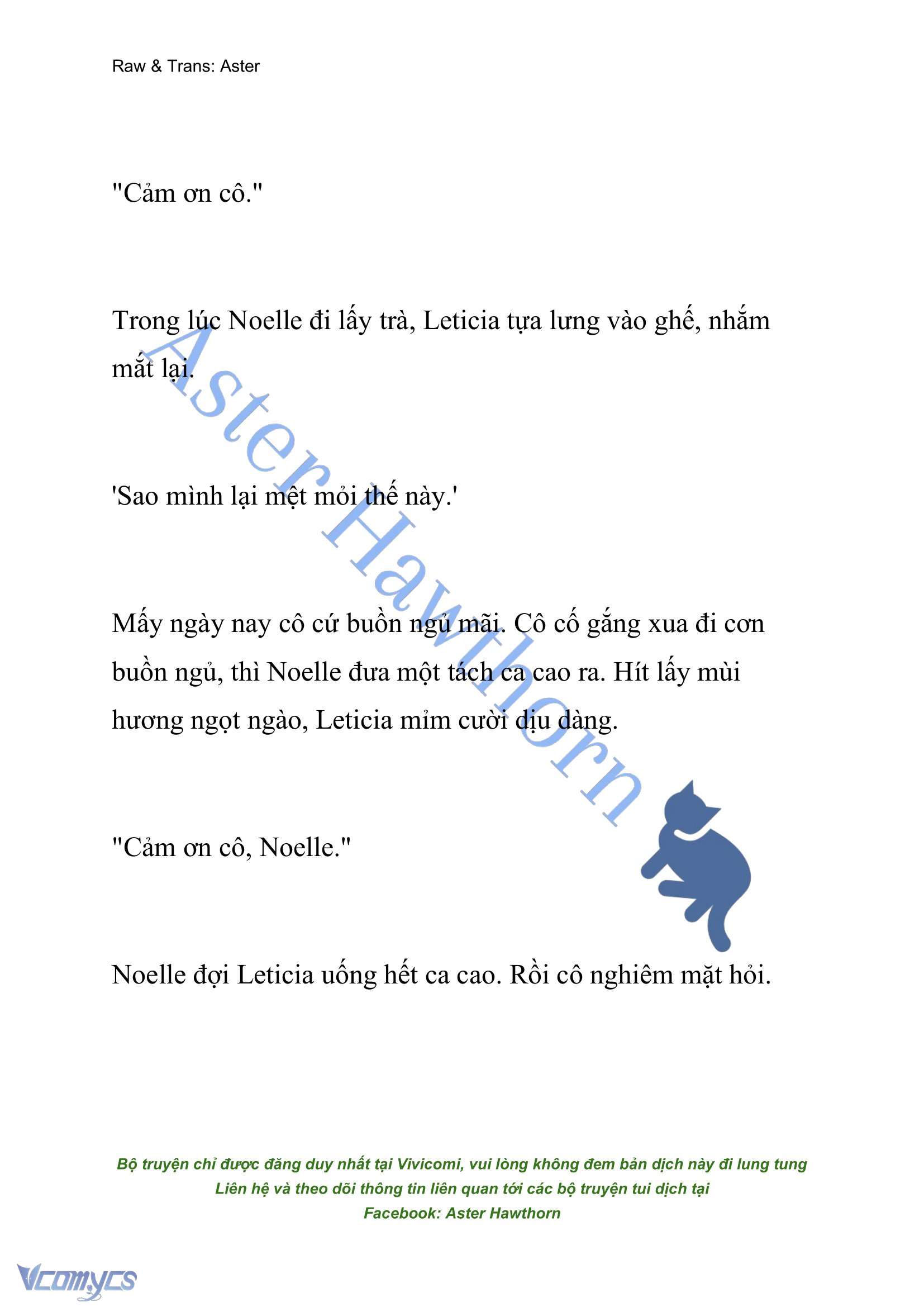 Raw & Trans: Aster

"Cảm ơn cô."

Trong lúc Noelle đi lấy trà, Leticia tựa lưng vào ghế, nhắm mắt lại.

'Sao mình lại mệt mỏi thế này.'

Mấy ngày nay cô cứ buồn ngủ mãi. Cô cố gắng xua đi cơn buồn ngủ, thì Noelle đưa một tách ca cao ra. Hít lấy mùi hương ngọt ngào, Leticia mỉm cười dịu dàng.

"Cảm ơn cô, Noelle."

Noelle đợi Leticia uống hết ca cao. Rồi cô nghiêm mặt hỏi.

Aster Hawthorn

Bộ truyện chỉ được đăng duy nhất tại Vivicomi, vui lòng không đem bản dịch này đi lung tung
Liên hệ và theo dõi thông tin liên quan tới các bộ truyện tui dịch tại
Facebook: Aster Hawthorn

Vcomycs